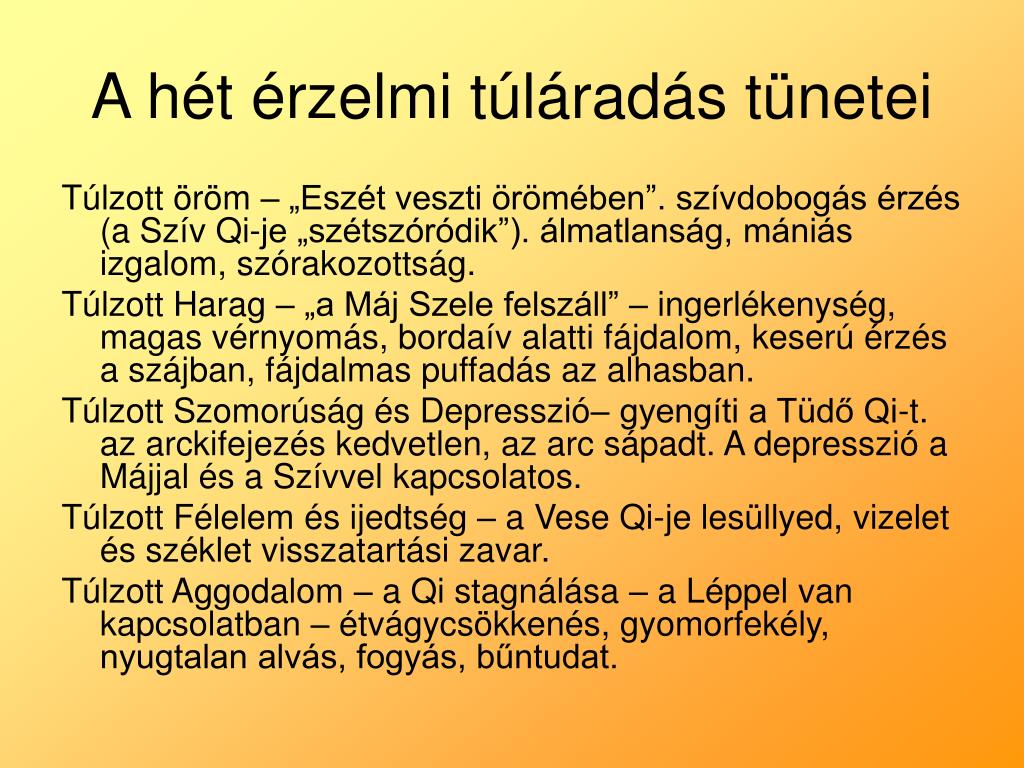 A hét érzelmi túláradás tünetei

Túlzott öröm – „Eszét veszti örömében”. szívdobogás érzés (a Szív Qi-je „szétszóródik”). álmatlanság, mániás izgalom, szórakozottság.

Túlzott Harag – „a Máj Szele felszáll” – ingerlékenység, magas vérnyomás, bordaív alatti fájdalom, keserú érzés a szájban, fájdalmas puffadás az alhasban.

Túlzott Szomorúság és Depresszió– gyengíti a Tüdő Qi-t. az arckifejezés kedvetlen, az arc sápadt. A depresszió a Májjal és a Szívvel kapcsolatos.

Túlzott Félelem és ijedtség – a Vese Qi-je lesüllyed, vizelet és széklet visszatartási zavar.

Túlzott Aggodalom – a Qi stagnálása – a Léppel van kapcsolatban – étvágycsökkenés, gyomorfekély, nyugtalan alvás, fogyás, bűntudat.